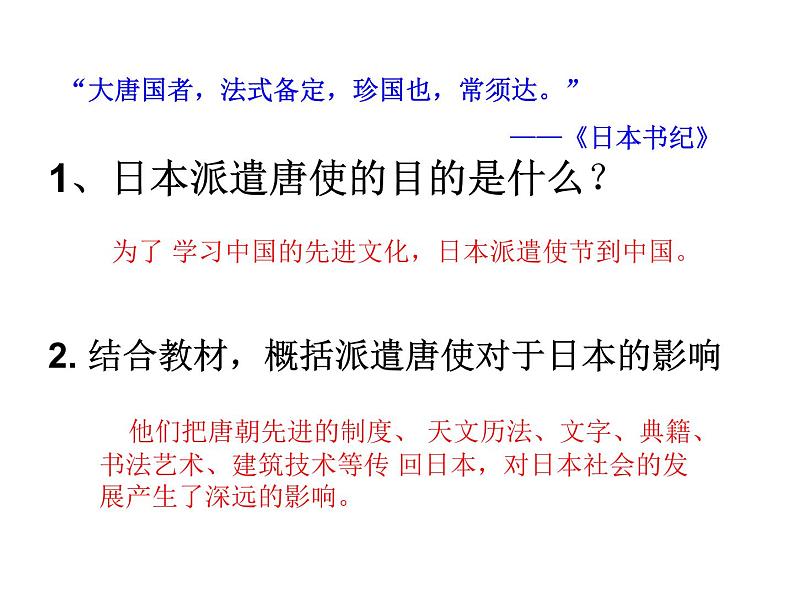 “大唐国者，法式备定，珍国也，常须达。”

——《日本书纪》

1、日本派遣唐使的目的是什么？

为了 学习中国的先进文化，日本派遣使节到中国。

2. 结合教材，概括派遣唐使对于日本的影响

他们把唐朝先进的制度、 天文历法、文字、典籍、书法艺术、建筑技术等传 回日本，对日本社会的发展产生了深远的影响。